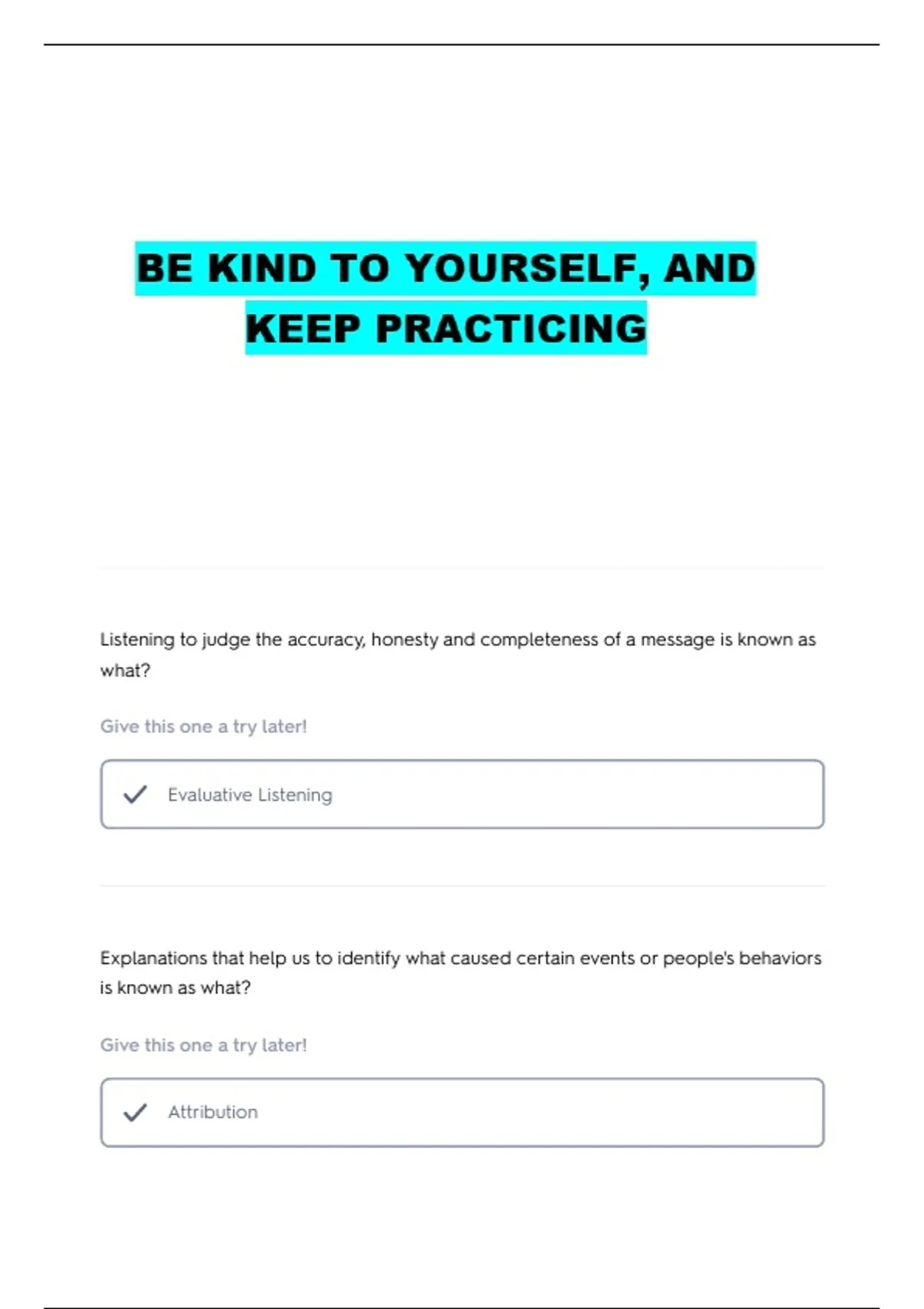 BE KIND TO YOURSELF, AND KEEP PRACTICING

Listening to judge the accuracy, honesty and completeness of a message is known as what?

Give this one a try later!

Evaluative Listening

Explanations that help us to identify what caused certain events or people's behaviors is known as what?

Give this one a try later!

Attribution